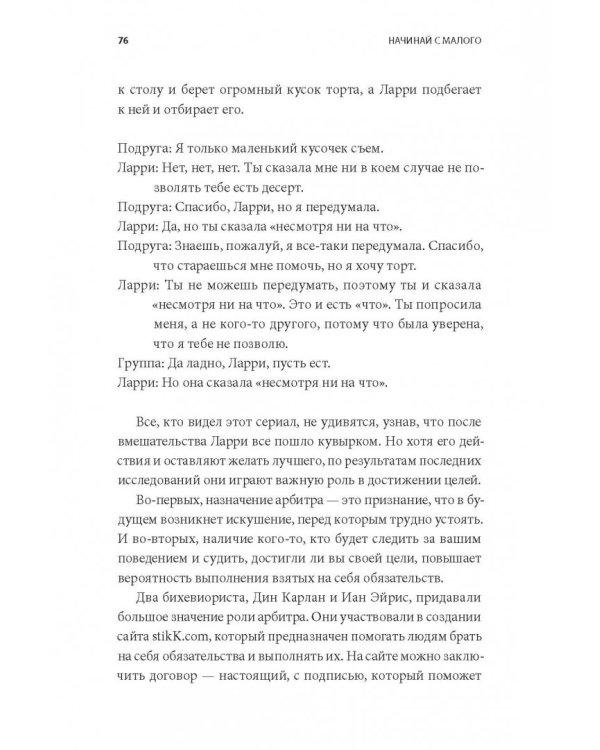 76

НАЧИНАЙ С МАЛОГО

к столу и берет огромный кусок торта, а Ларри подбегает к ней и отбирает его.

Подруга: Я только маленький кусочек съем.
Ларри: Нет, нет, нет. Ты сказала мне ни в коем случае не позволять тебе есть десерт.
Подруга: Спасибо, Ларри, но я передумала.
Ларри: Да, но ты сказала «несмотря ни на что».
Подруга: Знаешь, пожалуй, я все-таки передумала. Спасибо, что стараешься мне помочь, но я хочу торт.
Ларри: Ты не можешь передумать, поэтому ты и сказала «несмотря ни на что». Это и есть «что». Ты попросила меня, а не кого-то другого, потому что была уверена, что я тебе не позволю.
Группа: Да ладно, Ларри, пусть ест.
Ларри: Но она сказала «несмотря ни на что».

Все, кто видел этот сериал, не удивятся, узнав, что после вмешательства Ларри все пошло кувырком. Но хотя его действия и оставляют желать лучшего, по результатам последних исследований они играют важную роль в достижении целей.

Во-первых, назначение арбитра — это признание, что в будущем возникнет искушение, перед которым трудно устоять. И во-вторых, наличие кого-то, кто будет следить за вашим поведением и судить, достигли ли вы своей цели, повышает вероятность выполнения взятых на себя обязательств.

Два бихевиориста, Дин Карлан и Иан Эйрис, придавали большое значение роли арбитра. Они участвовали в создании сайта stikK.com, который предназначен помогать людям брать на себя обязательства и выполнять их. На сайте можно заключить договор — настоящий, с подписью, который поможет